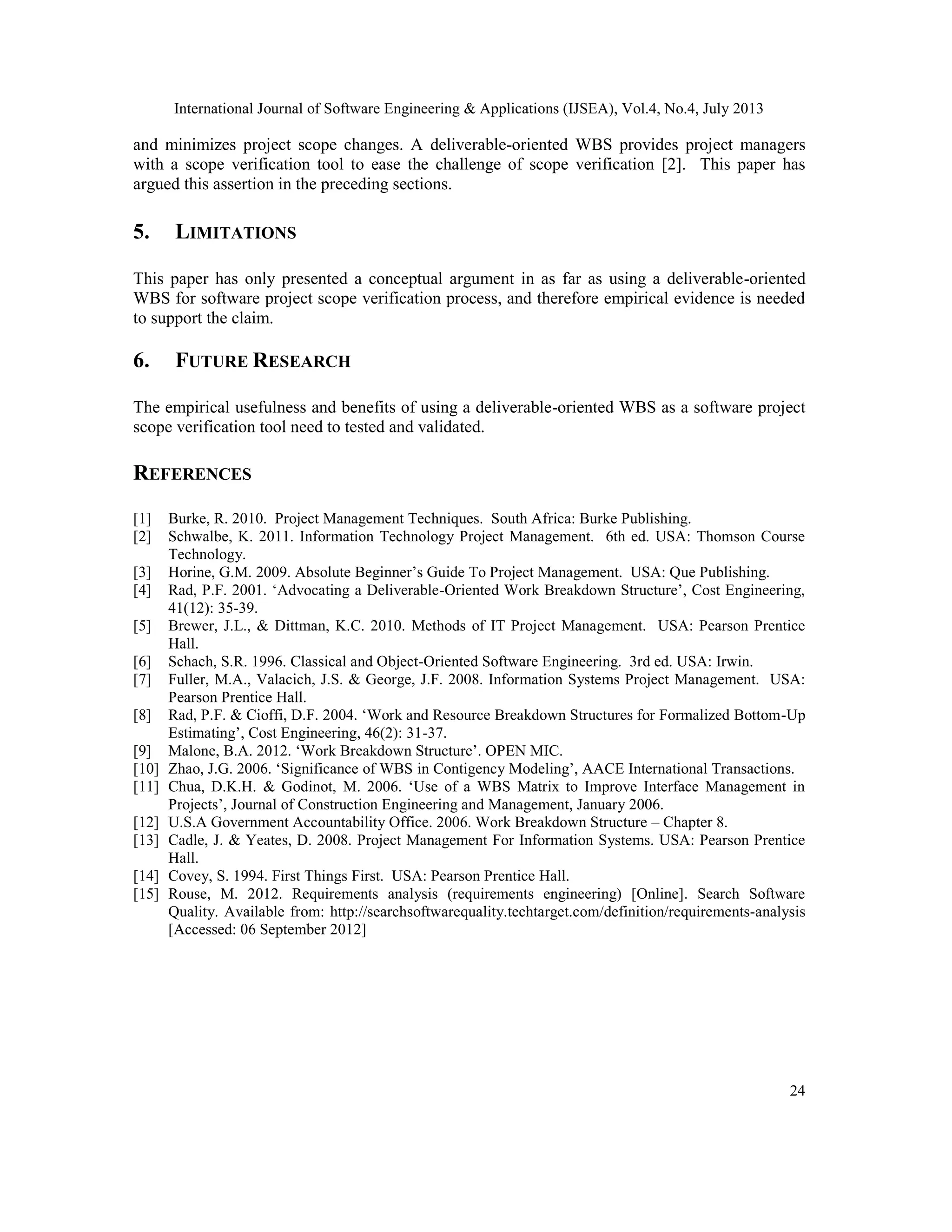 International Journal of Software Engineering & Applications (IJSEA), Vol.4, No.4, July 2013

and minimizes project scope changes. A deliverable-oriented WBS provides project managers with a scope verification tool to ease the challenge of scope verification [2]. This paper has argued this assertion in the preceding sections.

5. LIMITATIONS

This paper has only presented a conceptual argument in as far as using a deliverable-oriented WBS for software project scope verification process, and therefore empirical evidence is needed to support the claim.

6. FUTURE RESEARCH

The empirical usefulness and benefits of using a deliverable-oriented WBS as a software project scope verification tool need to tested and validated.

REFERENCES

[1] Burke, R. 2010. Project Management Techniques. South Africa: Burke Publishing.
[2] Schwalbe, K. 2011. Information Technology Project Management. 6th ed. USA: Thomson Course Technology.
[3] Horine, G.M. 2009. Absolute Beginner's Guide To Project Management. USA: Que Publishing.
[4] Rad, P.F. 2001. 'Advocating a Deliverable-Oriented Work Breakdown Structure', Cost Engineering, 41(12): 35-39.
[5] Brewer, J.L., & Dittman, K.C. 2010. Methods of IT Project Management. USA: Pearson Prentice Hall.
[6] Schach, S.R. 1996. Classical and Object-Oriented Software Engineering. 3rd ed. USA: Irwin.
[7] Fuller, M.A., Valacich, J.S. & George, J.F. 2008. Information Systems Project Management. USA: Pearson Prentice Hall.
[8] Rad, P.F. & Cioffi, D.F. 2004. 'Work and Resource Breakdown Structures for Formalized Bottom-Up Estimating', Cost Engineering, 46(2): 31-37.
[9] Malone, B.A. 2012. 'Work Breakdown Structure'. OPEN MIC.
[10] Zhao, J.G. 2006. 'Significance of WBS in Contigency Modeling', AACE International Transactions.
[11] Chua, D.K.H. & Godinot, M. 2006. 'Use of a WBS Matrix to Improve Interface Management in Projects', Journal of Construction Engineering and Management, January 2006.
[12] U.S.A Government Accountability Office. 2006. Work Breakdown Structure – Chapter 8.
[13] Cadle, J. & Yeates, D. 2008. Project Management For Information Systems. USA: Pearson Prentice Hall.
[14] Covey, S. 1994. First Things First. USA: Pearson Prentice Hall.
[15] Rouse, M. 2012. Requirements analysis (requirements engineering) [Online]. Search Software Quality. Available from: http://searchsoftwarequality.techtarget.com/definition/requirements-analysis [Accessed: 06 September 2012]

24